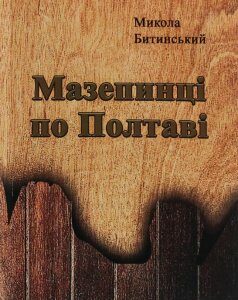 Микола
Битинський

Мазепинці
по Полтаві